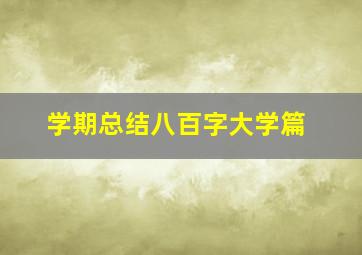 学期总结八百字大学篇